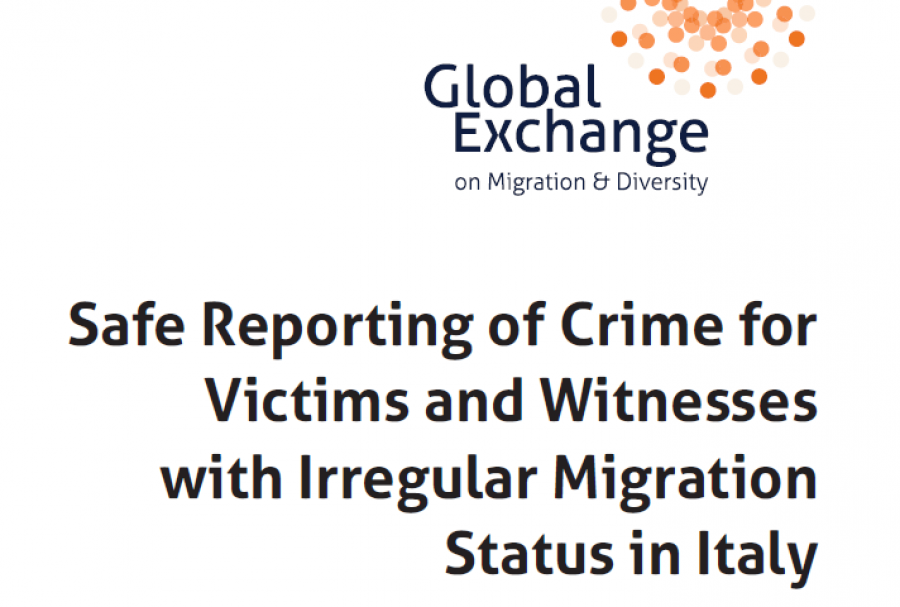 Global
Exchange
on Migration & Diversity

Safe Reporting of Crime for Victims and Witnesses with Irregular Migration Status in Italy